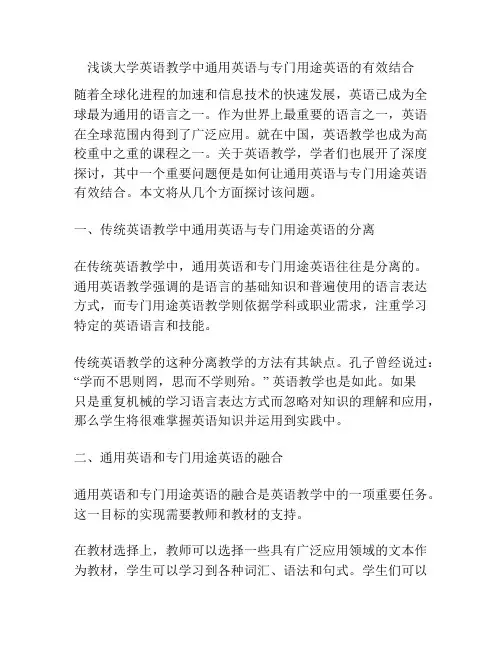 浅谈大学英语教学中通用英语与专门用途英语的有效结合

随着全球化进程的加速和信息技术的快速发展，英语已成为全球最为通用的语言之一。作为世界上最重要的语言之一，英语在全球范围内得到了广泛应用。就在中国，英语教学也成为高校重中之重的课程之一。关于英语教学，学者们也展开了深度探讨，其中一个重要问题便是如何让通用英语与专门用途英语有效结合。本文将从几个方面探讨该问题。

一、传统英语教学中通用英语与专门用途英语的分离

在传统英语教学中，通用英语和专门用途英语往往是分离的。通用英语教学强调的是语言的基础知识和普遍使用的语言表达方式，而专门用途英语教学则依据学科或职业需求，注重学习特定的英语语言和技能。

传统英语教学的这种分离教学的方法有其缺点。孔子曾经说过：“学而不思则罔，思而不学则殆。”英语教学也是如此。如果只是重复机械的学习语言表达方式而忽略对知识的理解和应用，那么学生将很难掌握英语知识并运用到实践中。

二、通用英语和专门用途英语的融合

通用英语和专门用途英语的融合是英语教学中的一项重要任务。这一目标的实现需要教师和教材的支持。

在教材选择上，教师可以选择一些具有广泛应用领域的文本作为教材，学生可以学习到各种词汇、语法和句式。学生们可以